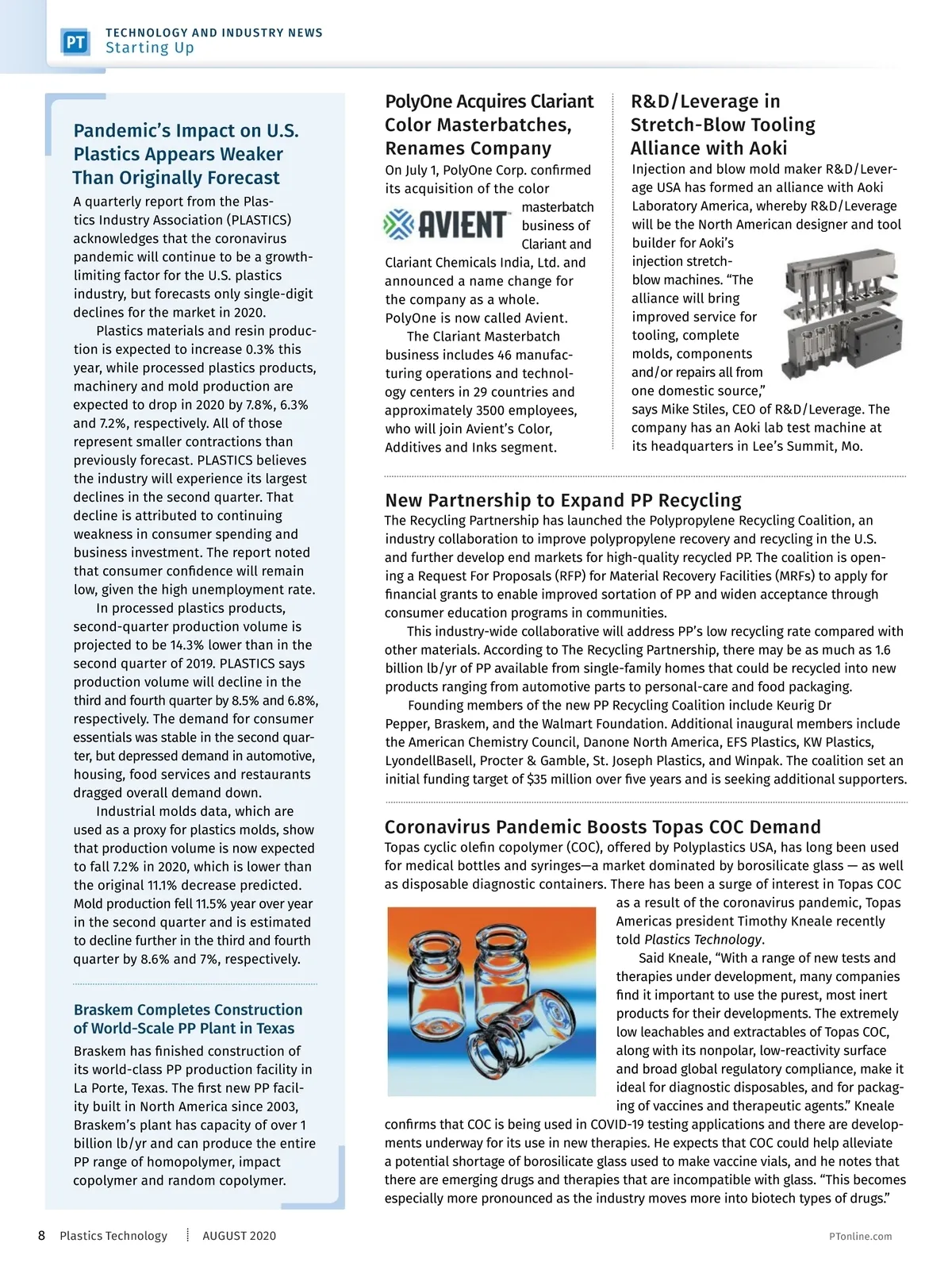 PT TECHNOLOGY AND INDUSTRY NEWS
Starting Up

Pandemic's Impact on U.S. Plastics Appears Weaker Than Originally Forecast

A quarterly report from the Plastics Industry Association (PLASTICS) acknowledges that the coronavirus pandemic will continue to be a growth-limiting factor for the U.S. plastics industry, but forecasts only single-digit declines for the market in 2020.

Plastics materials and resin production is expected to increase 0.3% this year, while processed plastics products, machinery and mold production are expected to drop in 2020 by 7.8%, 6.3% and 7.2%, respectively. All of those represent smaller contractions than previously forecast. PLASTICS believes the industry will experience its largest declines in the second quarter. That decline is attributed to continuing weakness in consumer spending and business investment. The report noted that consumer confidence will remain low, given the high unemployment rate.

In processed plastics products, second-quarter production volume is projected to be 14.3% lower than in the second quarter of 2019. PLASTICS says production volume will decline in the third and fourth quarter by 8.5% and 6.8%, respectively. The demand for consumer essentials was stable in the second quarter, but depressed demand in automotive, housing, food services and restaurants dragged overall demand down.

Industrial molds data, which are used as a proxy for plastics molds, show that production volume is now expected to fall 7.2% in 2020, which is lower than the original 11.1% decrease predicted. Mold production fell 11.5% year over year in the second quarter and is estimated to decline further in the third and fourth quarter by 8.6% and 7%, respectively.

Braskem Completes Construction of World-Scale PP Plant in Texas

Braskem has finished construction of its world-class PP production facility in La Porte, Texas. The first new PP facility built in North America since 2003, Braskem's plant has capacity of over 1 billion lb/yr and can produce the entire PP range of homopolymer, impact copolymer and random copolymer.

PolyOne Acquires Clariant Color Masterbatches, Renames Company

On July 1, PolyOne Corp. confirmed its acquisition of the color masterbatch business of Clariant and Clariant Chemicals India, Ltd. and announced a name change for the company as a whole. PolyOne is now called Avient.

AVIENT

The Clariant Masterbatch business includes 46 manufacturing operations and technology centers in 29 countries and approximately 3500 employees, who will join Avient's Color, Additives and Inks segment.

R&D/Leverage in Stretch-Blow Tooling Alliance with Aoki

Injection and blow mold maker R&D/Leverage USA has formed an alliance with Aoki Laboratory America, whereby R&D/Leverage will be the North American designer and tool builder for Aoki's injection stretch-blow machines. "The alliance will bring improved service for tooling, complete molds, components and/or repairs all from one domestic source," says Mike Stiles, CEO of R&D/Leverage. The company has an Aoki lab test machine at its headquarters in Lee's Summit, Mo.

New Partnership to Expand PP Recycling

The Recycling Partnership has launched the Polypropylene Recycling Coalition, an industry collaboration to improve polypropylene recovery and recycling in the U.S. and further develop end markets for high-quality recycled PP. The coalition is opening a Request For Proposals (RFP) for Material Recovery Facilities (MRFs) to apply for financial grants to enable improved sortation of PP and widen acceptance through consumer education programs in communities.

This industry-wide collaborative will address PP's low recycling rate compared with other materials. According to The Recycling Partnership, there may be as much as 1.6 billion lb/yr of PP available from single-family homes that could be recycled into new products ranging from automotive parts to personal-care and food packaging.

Founding members of the new PP Recycling Coalition include Keurig Dr Pepper, Braskem, and the Walmart Foundation. Additional inaugural members include the American Chemistry Council, Danone North America, EFS Plastics, KW Plastics, LyondellBasell, Procter & Gamble, St. Joseph Plastics, and Winpak. The coalition set an initial funding target of $35 million over five years and is seeking additional supporters.

Coronavirus Pandemic Boosts Topas COC Demand

Topas cyclic olefin copolymer (COC), offered by Polyplastics USA, has long been used for medical bottles and syringes—a market dominated by borosilicate glass — as well as disposable diagnostic containers. There has been a surge of interest in Topas COC as a result of the coronavirus pandemic, Topas Americas president Timothy Kneale recently told Plastics Technology.

Said Kneale, "With a range of new tests and therapies under development, many companies find it important to use the purest, most inert products for their developments. The extremely low leachables and extractables of Topas COC, along with its nonpolar, low-reactivity surface and broad global regulatory compliance, make it ideal for diagnostic disposables, and for packaging of vaccines and therapeutic agents." Kneale confirms that COC is being used in COVID-19 testing applications and there are developments underway for its use in new therapies. He expects that COC could help alleviate a potential shortage of borosilicate glass used to make vaccine vials, and he notes that there are emerging drugs and therapies that are incompatible with glass. "This becomes especially more pronounced as the industry moves more into biotech types of drugs."

8 Plastics Technology AUGUST 2020 PTonline.com